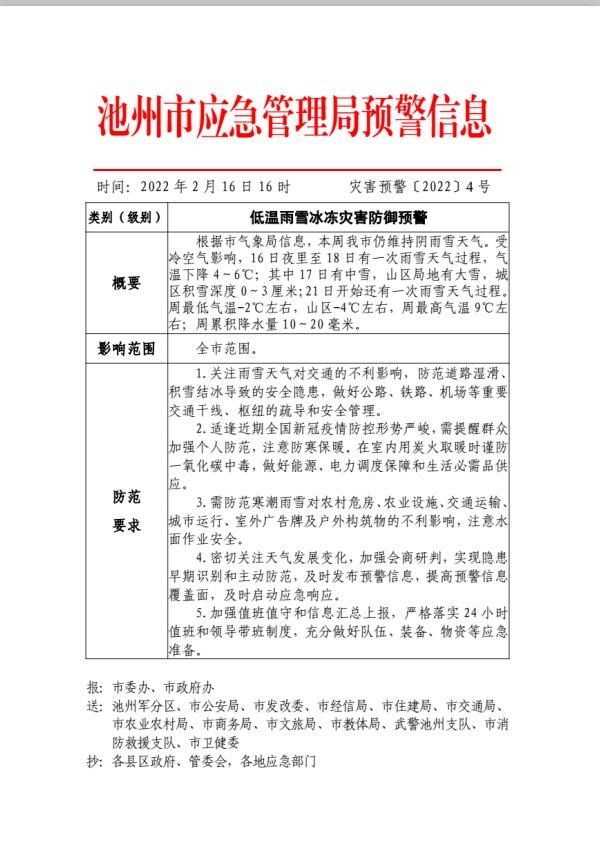 池州市应急管理局预警信息

时间：2022 年 2 月 16 日 16 时　　　　灾害预警〔2022〕4 号

| 类别（级别） | 低温雨雪冰冻灾害防御预警 |
|---|---|
| 概要 | 根据市气象局信息，本周我市仍维持阴雨雪天气。受冷空气影响，16 日夜里至 18 日有一次雨雪天气过程，气温下降 4～6℃；其中 17 日有中雪，山区局地有大雪，城区积雪深度 0～3 厘米；21 日开始还有一次雨雪天气过程。周最低气温-2℃左右，山区-4℃左右，周最高气温 9℃左右；周累积降水量 10～20 毫米。 |
| 影响范围 | 全市范围。 |
| 防范要求 | 1. 关注雨雪天气对交通的不利影响，防范道路湿滑、积雪结冰导致的安全隐患，做好公路、铁路、机场等重要交通干线、枢纽的疏导和安全管理。<br>2. 适逢近期全国新冠疫情防控形势严峻，需提醒群众加强个人防范，注意防寒保暖。在室内用炭火取暖时谨防一氧化碳中毒，做好能源、电力调度保障和生活必需品供应。<br>3. 需防范寒潮雨雪对农村危房、农业设施、交通运输、城市运行、室外广告牌及户外构筑物的不利影响，注意水面作业安全。<br>4. 密切关注天气发展变化，加强会商研判，实现隐患早期识别和主动防范，及时发布预警信息，提高预警信息覆盖面，及时启动应急响应。<br>5. 加强值班值守和信息汇总上报，严格落实 24 小时值班和领导带班制度，充分做好队伍、装备、物资等应急准备。 |

报：市委办、市政府办
送：池州军分区、市公安局、市发改委、市经信局、市住建局、市交通局、市农业农村局、市商务局、市文旅局、市教体局、武警池州支队、市消防救援支队、市卫健委
抄：各县区政府、管委会，各地应急部门